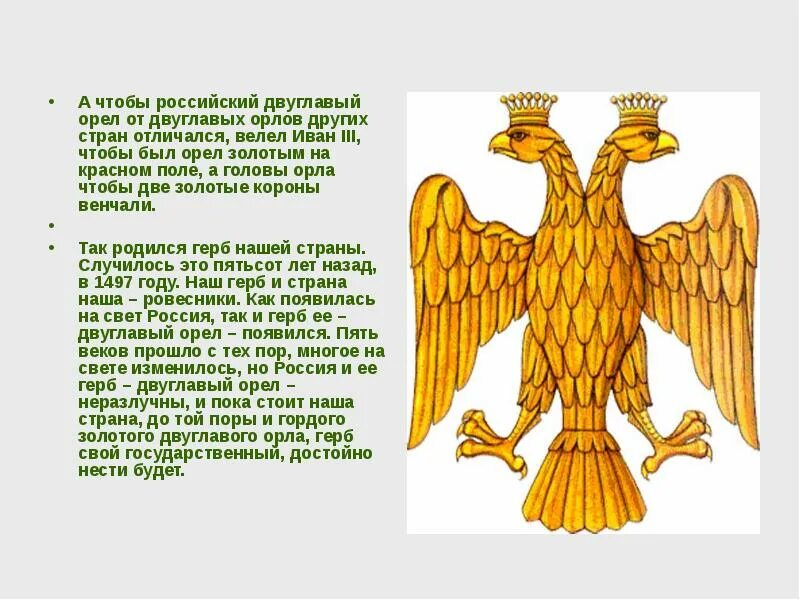 • А чтобы российский двуглавый орел от двуглавых орлов других стран отличался, велел Иван III, чтобы был орел золотым на красном поле, а головы орла чтобы две золотые короны венчали.

•

• Так родился герб нашей страны. Случилось это пятьсот лет назад, в 1497 году. Наш герб и страна наша – ровесники. Как появилась на свет Россия, так и герб ее – двуглавый орел – появился. Пять веков прошло с тех пор, многое на свете изменилось, но Россия и ее герб – двуглавый орел – неразлучны, и пока стоит наша страна, до той поры и гордого золотого двуглавого орла, герб свой государственный, достойно нести будет.